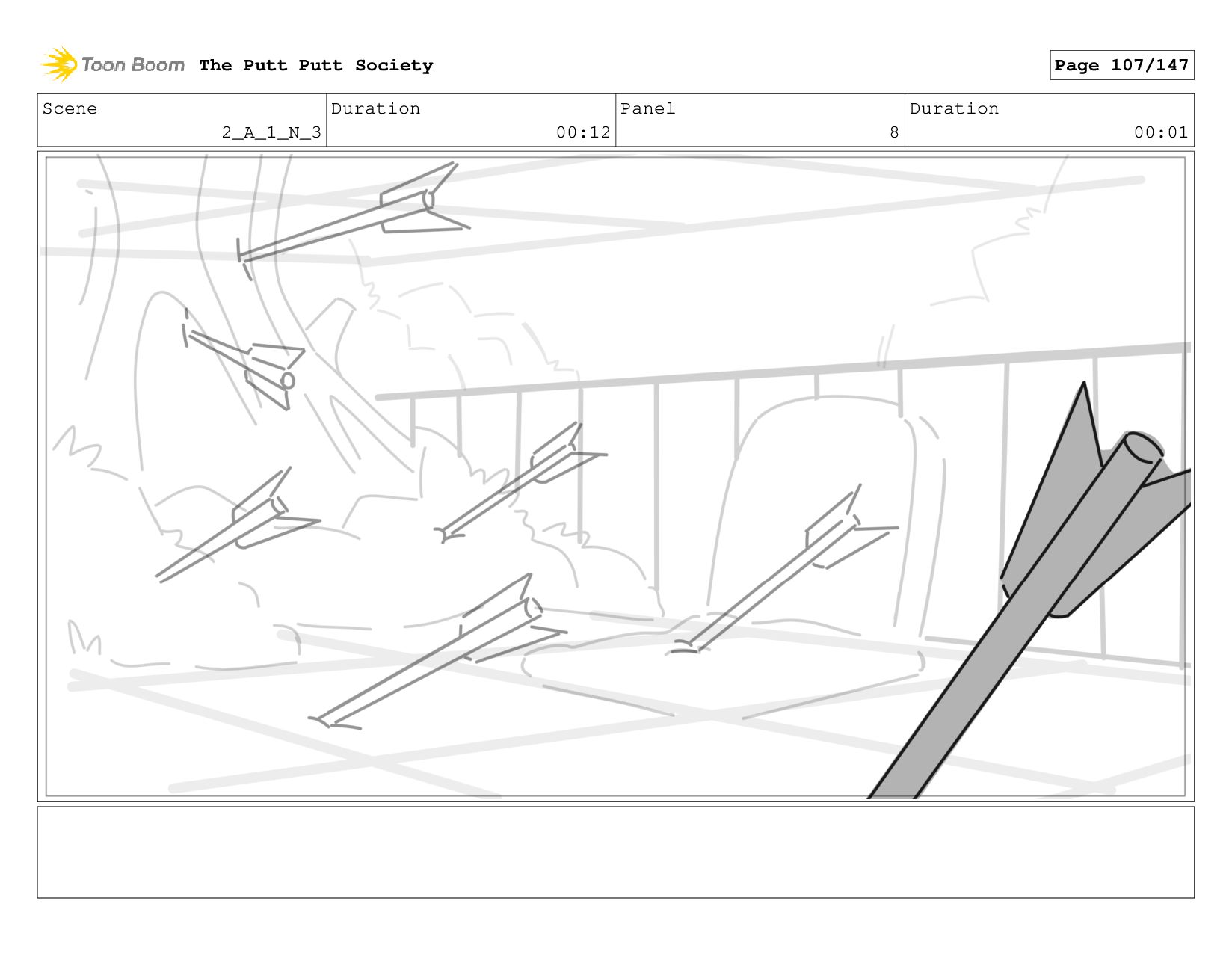 Toon Boom The Putt Putt Society

Page 107/147

Scene
2_A_1_N_3
Duration
00:12
Panel
8
Duration
00:01